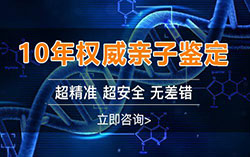 10年权威亲子鉴定

超精准 超安全 无差错

立即咨询>